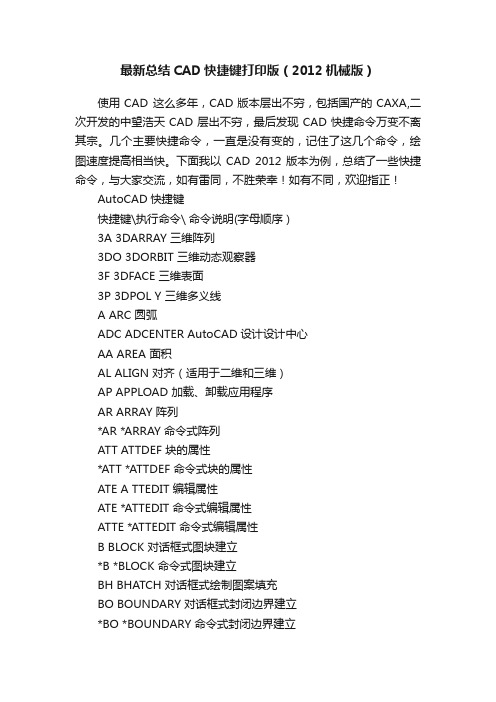 最新总结 CAD 快捷键打印版（2012 机械版）

使用 CAD 这么多年，CAD 版本层出不穷，包括国产的 CAXA,二次开发的中望浩天 CAD 层出不穷，最后发现 CAD 快捷命令万变不离其宗。几个主要快捷命令，一直是没有变的，记住了这几个命令，绘图速度提高相当快。下面我以 CAD 2012 版本为例，总结了一些快捷命令，与大家交流，如有雷同，不胜荣幸！如有不同，欢迎指正！

AutoCAD 快捷键

快捷键\执行命令\ 命令说明(字母顺序）

3A 3DARRAY 三维阵列

3DO 3DORBIT 三维动态观察器

3F 3DFACE 三维表面

3P 3DPOL Y 三维多义线

A ARC 圆弧

ADC ADCENTER AutoCAD 设计设计中心

AA AREA 面积

AL ALIGN 对齐（适用于二维和三维）

AP APPLOAD 加载、卸载应用程序

AR ARRAY 阵列

*AR *ARRAY 命令式阵列

ATT ATTDEF 块的属性

*ATT *ATTDEF 命令式块的属性

ATE A TTEDIT 编辑属性

ATE *ATTEDIT 命令式编辑属性

ATTE *ATTEDIT 命令式编辑属性

B BLOCK 对话框式图块建立

*B *BLOCK 命令式图块建立

BH BHATCH 对话框式绘制图案填充

BO BOUNDARY 对话框式封闭边界建立

*BO *BOUNDARY 命令式封闭边界建立